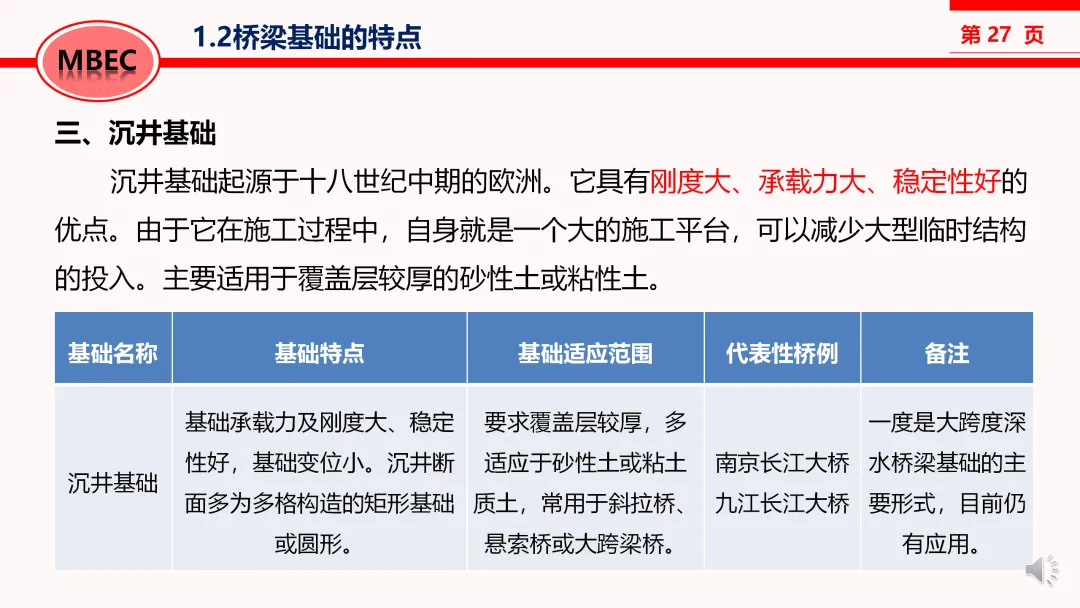 MBEC

1.2桥梁基础的特点

第 27 页

三、沉井基础

沉井基础起源于十八世纪中期的欧洲。它具有刚度大、承载力大、稳定性好的优点。由于它在施工过程中，自身就是一个大的施工平台，可以减少大型临时结构的投入。主要适用于覆盖层较厚的砂性土或粘性土。

| 基础名称 | 基础特点 | 基础适应范围 | 代表性桥例 | 备注 |
|---|---|---|---|---|
| 沉井基础 | 基础承载力及刚度大、稳定性好，基础变位小。沉井断面多为多格构造的矩形基础或圆形。 | 要求覆盖层较厚，多适应于砂性土或粘土质土，常用于斜拉桥、悬索桥或大跨梁桥。 | 南京长江大桥 九江长江大桥 | 一度是大跨度深水桥梁基础的主要形式，目前仍有应用。 |